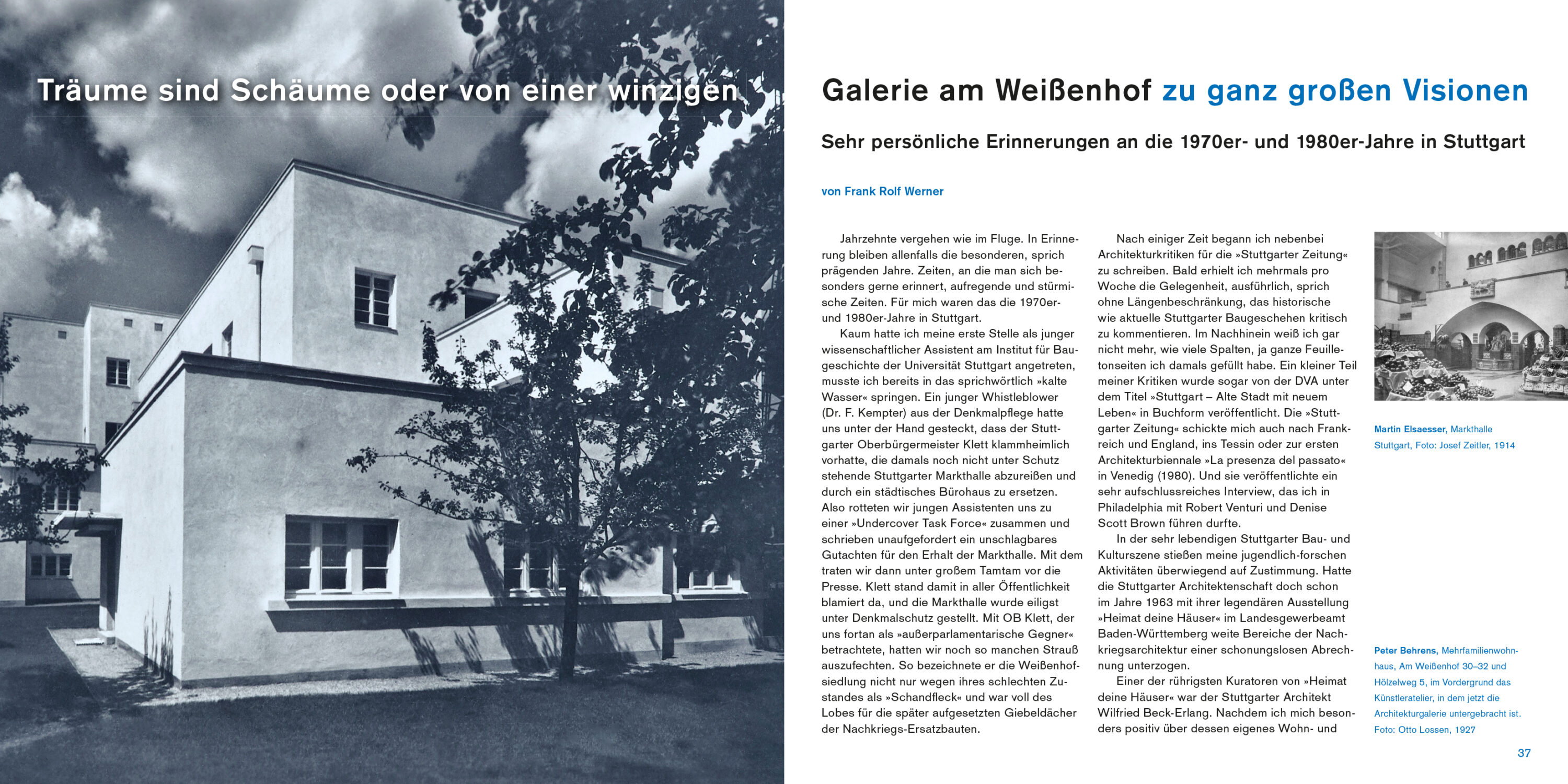 Träume sind Schäume oder von einer winzigen

Galerie am Weißenhof zu ganz großen Visionen

Sehr persönliche Erinnerungen an die 1970er- und 1980er-Jahre in Stuttgart

von Frank Rolf Werner

Jahrzehnte vergehen wie im Fluge. In Erinnerung bleiben allenfalls die besonderen, sprich prägenden Jahre. Zeiten, an die man sich besonders gerne erinnert, aufregende und stürmische Zeiten. Für mich waren das die 1970er- und 1980er-Jahre in Stuttgart.

Kaum hatte ich meine erste Stelle als junger wissenschaftlicher Assistent am Institut für Baugeschichte der Universität Stuttgart angetreten, musste ich bereits in das sprichwörtlich »kalte Wasser« springen. Ein junger Whistleblower (Dr. F. Kempter) aus der Denkmalpflege hatte uns unter der Hand gesteckt, dass der Stuttgarter Oberbürgermeister Klett klammheimlich vorhatte, die damals noch nicht unter Schutz stehende Stuttgarter Markthalle abzureißen und durch ein städtisches Bürohaus zu ersetzen. Also rotteten wir jungen Assistenten uns zu einer »Undercover Task Force« zusammen und schrieben unaufgefordert ein unschlagbares Gutachten für den Erhalt der Markthalle. Mit dem traten wir dann unter großem Tamtam vor die Presse. Klett stand damit in aller Öffentlichkeit blamiert da, und die Markthalle wurde eiligst unter Denkmalschutz gestellt. Mit OB Klett, der uns fortan als »außerparlamentarische Gegner« betrachtete, hatten wir noch so manchen Strauß auszufechten. So bezeichnete er die Weißenhofsiedlung nicht nur wegen ihres schlechten Zustandes als »Schandfleck« und war voll des Lobes für die später aufgesetzten Giebeldächer der Nachkriegs-Ersatzbauten.

Nach einiger Zeit begann ich nebenbei Architekturkritiken für die »Stuttgarter Zeitung« zu schreiben. Bald erhielt ich mehrmals pro Woche die Gelegenheit, ausführlich, sprich ohne Längenbeschränkung, das historische wie aktuelle Stuttgarter Baugeschehen kritisch zu kommentieren. Im Nachhinein weiß ich gar nicht mehr, wie viele Spalten, ja ganze Feuilletonseiten ich damals gefüllt habe. Ein kleiner Teil meiner Kritiken wurde sogar von der DVA unter dem Titel »Stuttgart – Alte Stadt mit neuem Leben« in Buchform veröffentlicht. Die »Stuttgarter Zeitung« schickte mich auch nach Frankreich und England, ins Tessin oder zur ersten Architekturbiennale »La presenza del passato« in Venedig (1980). Und sie veröffentlichte ein sehr aufschlussreiches Interview, das ich in Philadelphia mit Robert Venturi und Denise Scott Brown führen durfte.

In der sehr lebendigen Stuttgarter Bau- und Kulturszene stießen meine jugendlich-forschen Aktivitäten überwiegend auf Zustimmung. Hatte die Stuttgarter Architektenschaft doch schon im Jahre 1963 mit ihrer legendären Ausstellung »Heimat deine Häuser« im Landesgewerbeamt Baden-Württemberg weite Bereiche der Nachkriegsarchitektur einer schonungslosen Abrechnung unterzogen.

Einer der rührigsten Kuratoren von »Heimat deine Häuser« war der Stuttgarter Architekt Wilfried Beck-Erlang. Nachdem ich mich besonders positiv über dessen eigenes Wohn- und

Martin Elsaesser, Markthalle Stuttgart, Foto: Josef Zeitler, 1914

Peter Behrens, Mehrfamilienwohnhaus, Am Weißenhof 30–32 und Hölzelweg 5, im Vordergrund das Künstleratelier, in dem jetzt die Architekturgalerie untergebracht ist. Foto: Otto Lossen, 1927

37